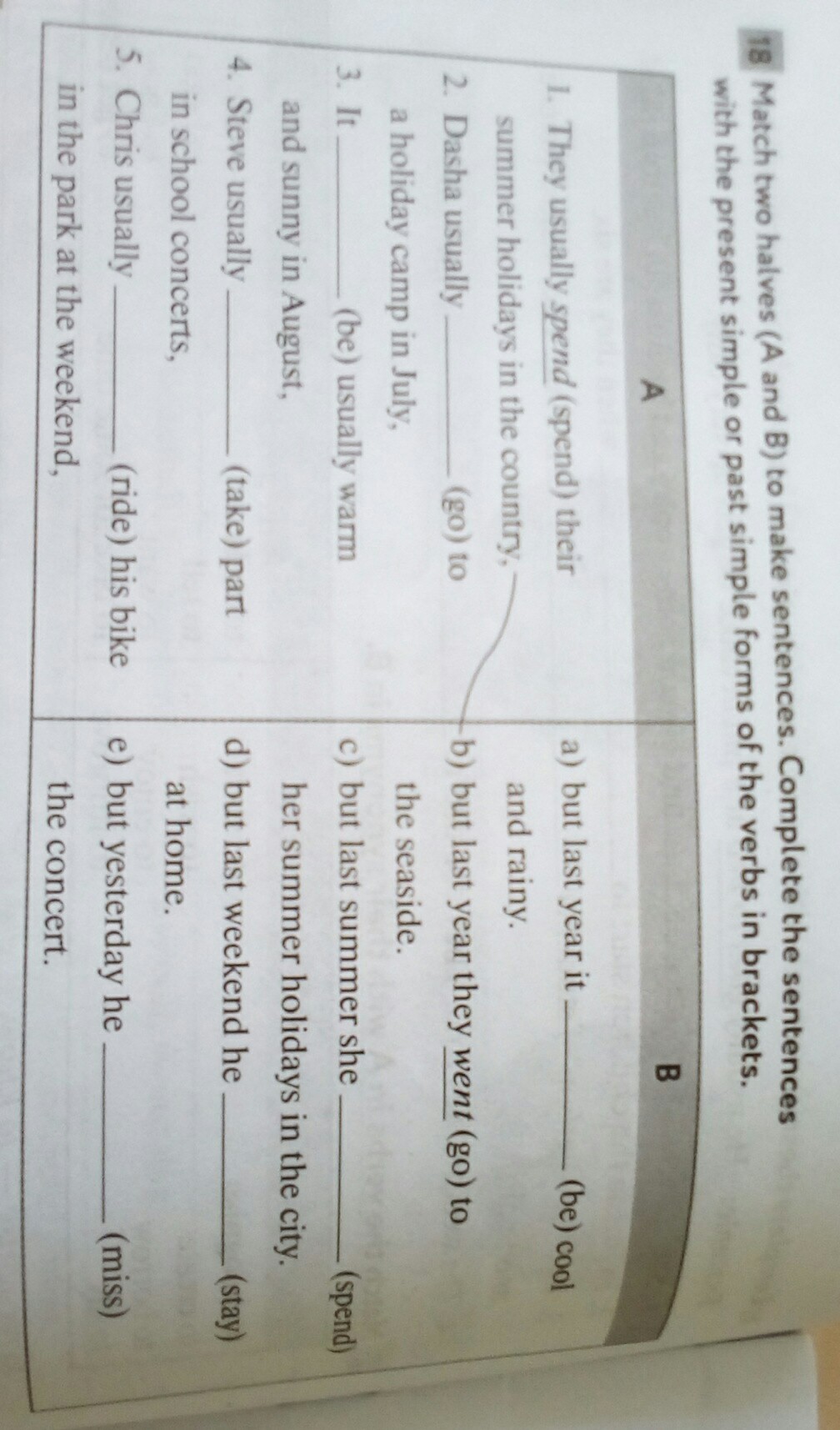 18 Match two halves (A and B) to make sentences. Complete the sentences with the present simple or past simple forms of the verbs in brackets.

| A | B |
|---|---|
| 1. They usually spend (spend) their summer holidays in the country, | a) but last year it ____ (be) cool and rainy. |
| 2. Dasha usually ____ (go) to a holiday camp in July, | b) but last year they went (go) to the seaside. |
| 3. It ____ (be) usually warm and sunny in August, | c) but last summer she ____ (spend) her summer holidays in the city. |
| 4. Steve usually ____ (take) part in school concerts, | d) but last weekend he ____ (stay) at home. |
| 5. Chris usually ____ (ride) his bike in the park at the weekend, | e) but yesterday he ____ (miss) the concert. |